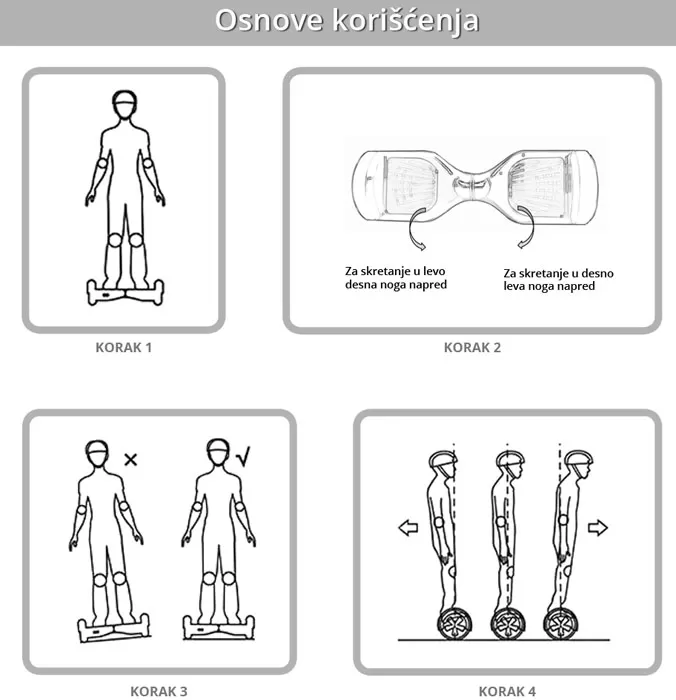 Osnove korišćenja

KORAK 1

Za skretanje u levo desna noga napred

Za skretanje u desno leva noga napred

KORAK 2

×

√

KORAK 3

KORAK 4